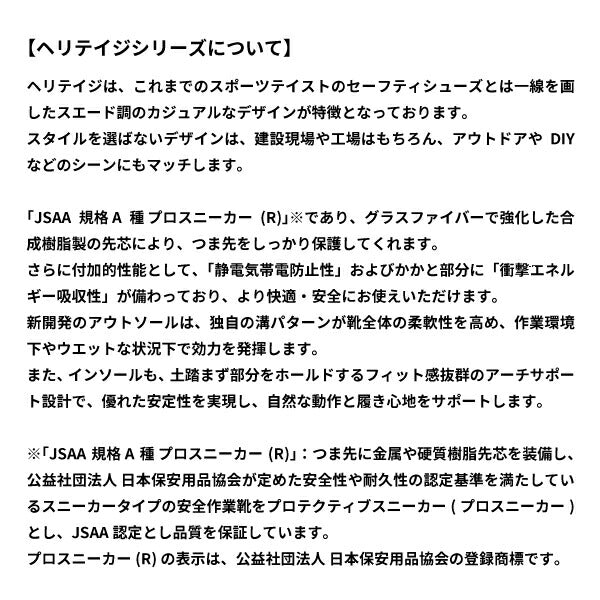 【ヘリテイジシリーズについて】

ヘリテイジは、これまでのスポーツテイストのセーフティシューズとは一線を画したスエード調のカジュアルなデザインが特徴となっております。
スタイルを選ばないデザインは、建設現場や工場はもちろん、アウトドアや DIY などのシーンにもマッチします。

「JSAA 規格 A 種 プロスニーカー (R)」※であり、グラスファイバーで強化した合成樹脂製の先芯により、つま先をしっかり保護してくれます。
さらに付加的性能として、「静電気帯電防止性」およびかかと部分に「衝撃エネルギー吸収性」が備わっており、より快適・安全にお使えいただけます。
新開発のアウトソールは、独自の溝パターンが靴全体の柔軟性を高め、作業環境下やウエットな状況下で効力を発揮します。
また、インソールも、土踏まず部分をホールドするフィット感抜群のアーチサポート設計で、優れた安定性を実現し、自然な動作と履き心地をサポートします。

※「JSAA 規格 A 種 プロスニーカー (R)」：つま先に金属や硬質樹脂先芯を装備し、公益社団法人 日本保安用品協会が定めた安全性や耐久性の認定基準を満たしているスニーカータイプの安全作業靴をプロテクティブスニーカー ( プロスニーカー ) とし、JSAA 認定とし品質を保証しています。
プロスニーカー (R) の表示は、公益社団法人 日本保安用品協会の登録商標です。